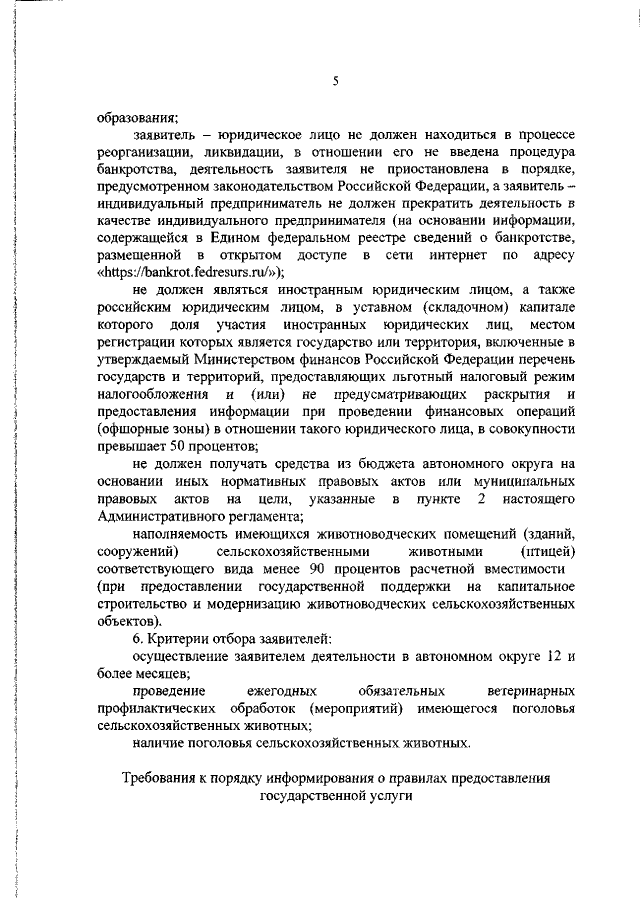 5

образования;

заявитель – юридическое лицо не должен находиться в процессе реорганизации, ликвидации, в отношении его не введена процедура банкротства, деятельность заявителя не приостановлена в порядке, предусмотренном законодательством Российской Федерации, а заявитель – индивидуальный предприниматель не должен прекратить деятельность в качестве индивидуального предпринимателя (на основании информации, содержащейся в Едином федеральном реестре сведений о банкротстве, размещенной в открытом доступе в сети интернет по адресу «https://bankrot.fedresurs.ru/»);

не должен являться иностранным юридическим лицом, а также российским юридическим лицом, в уставном (складочном) капитале которого доля участия иностранных юридических лиц, местом регистрации которых является государство или территория, включенные в утверждаемый Министерством финансов Российской Федерации перечень государств и территорий, предоставляющих льготный налоговый режим налогообложения и (или) не предусматривающих раскрытия и предоставления информации при проведении финансовых операций (офшорные зоны) в отношении такого юридического лица, в совокупности превышает 50 процентов;

не должен получать средства из бюджета автономного округа на основании иных нормативных правовых актов или муниципальных правовых актов на цели, указанные в пункте 2 настоящего Административного регламента;

наполняемость имеющихся животноводческих помещений (зданий, сооружений) сельскохозяйственными животными (птицей) соответствующего вида менее 90 процентов расчетной вместимости (при предоставлении государственной поддержки на капитальное строительство и модернизацию животноводческих сельскохозяйственных объектов).

6. Критерии отбора заявителей:

осуществление заявителем деятельности в автономном округе 12 и более месяцев;

проведение ежегодных обязательных ветеринарных профилактических обработок (мероприятий) имеющегося поголовья сельскохозяйственных животных;

наличие поголовья сельскохозяйственных животных.

Требования к порядку информирования о правилах предоставления государственной услуги